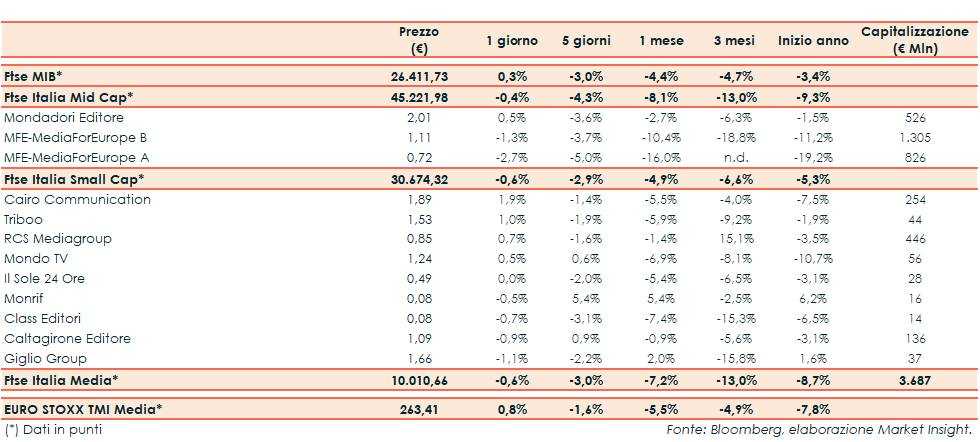 | | Prezzo (€) | 1 giorno | 5 giorni | 1 mese | 3 mesi | Inizio anno | Capitalizzazione (€ Mln) |
|---|---|---|---|---|---|---|---|
| Ftse MIB* | 26.411,73 | 0,3% | -3,0% | -4,4% | -4,7% | -3,4% | |
| Ftse Italia Mid Cap* | 45.221,98 | -0,4% | -4,3% | -8,1% | -13,0% | -9,3% | |
| Mondadori Editore | 2,01 | 0,5% | -3,6% | -2,7% | -6,3% | -1,5% | 526 |
| MFE-MediaForEurope B | 1,11 | -1,3% | -3,7% | -10,4% | -18,8% | -11,2% | 1.305 |
| MFE-MediaForEurope A | 0,72 | -2,7% | -5,0% | -16,0% | n.d. | -19,2% | 826 |
| Ftse Italia Small Cap* | 30.674,32 | -0,6% | -2,9% | -4,9% | -6,6% | -5,3% | |
| Cairo Communication | 1,89 | 1,9% | -1,4% | -5,5% | -4,0% | -7,5% | 254 |
| Triboo | 1,53 | 1,0% | -1,9% | -5,9% | -9,2% | -1,9% | 44 |
| RCS Mediagroup | 0,85 | 0,7% | -1,6% | -1,4% | 15,1% | -3,5% | 446 |
| Mondo TV | 1,24 | 0,5% | 0,6% | -6,9% | -8,1% | -10,7% | 56 |
| Il Sole 24 Ore | 0,49 | 0,0% | -2,0% | -5,4% | -6,5% | -3,1% | 28 |
| Monrif | 0,08 | -0,5% | 5,4% | 5,4% | -2,5% | 6,2% | 16 |
| Class Editori | 0,08 | -0,7% | -3,1% | -7,4% | -15,3% | -6,5% | 14 |
| Caltagirone Editore | 1,09 | -0,9% | 0,9% | -0,9% | -5,6% | -3,1% | 136 |
| Giglio Group | 1,66 | -1,1% | -2,2% | 2,0% | -15,8% | 1,6% | 37 |
| Ftse Italia Media* | 10.010,66 | -0,6% | -3,0% | -7,2% | -13,0% | -8,7% | 3.687 |
| EURO STOXX TMI Media* | 263,41 | 0,8% | -1,6% | -5,5% | -4,9% | -7,8% | |

(*) Dati in punti

Fonte: Bloomberg, elaborazione Market Insight.